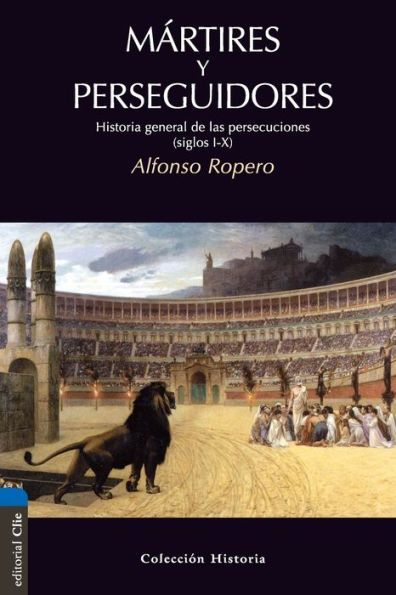 MÁRTIRES
Y
PERSEGUIDORES

Historia general de las persecuciones (siglos I-X)

Alfonso Ropero

editorial Clie

Colección Historia